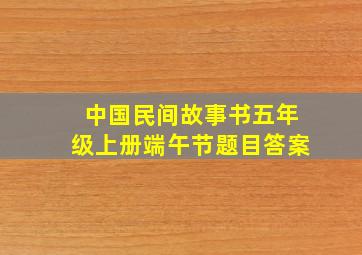 中国民间故事书五年级上册端午节题目答案